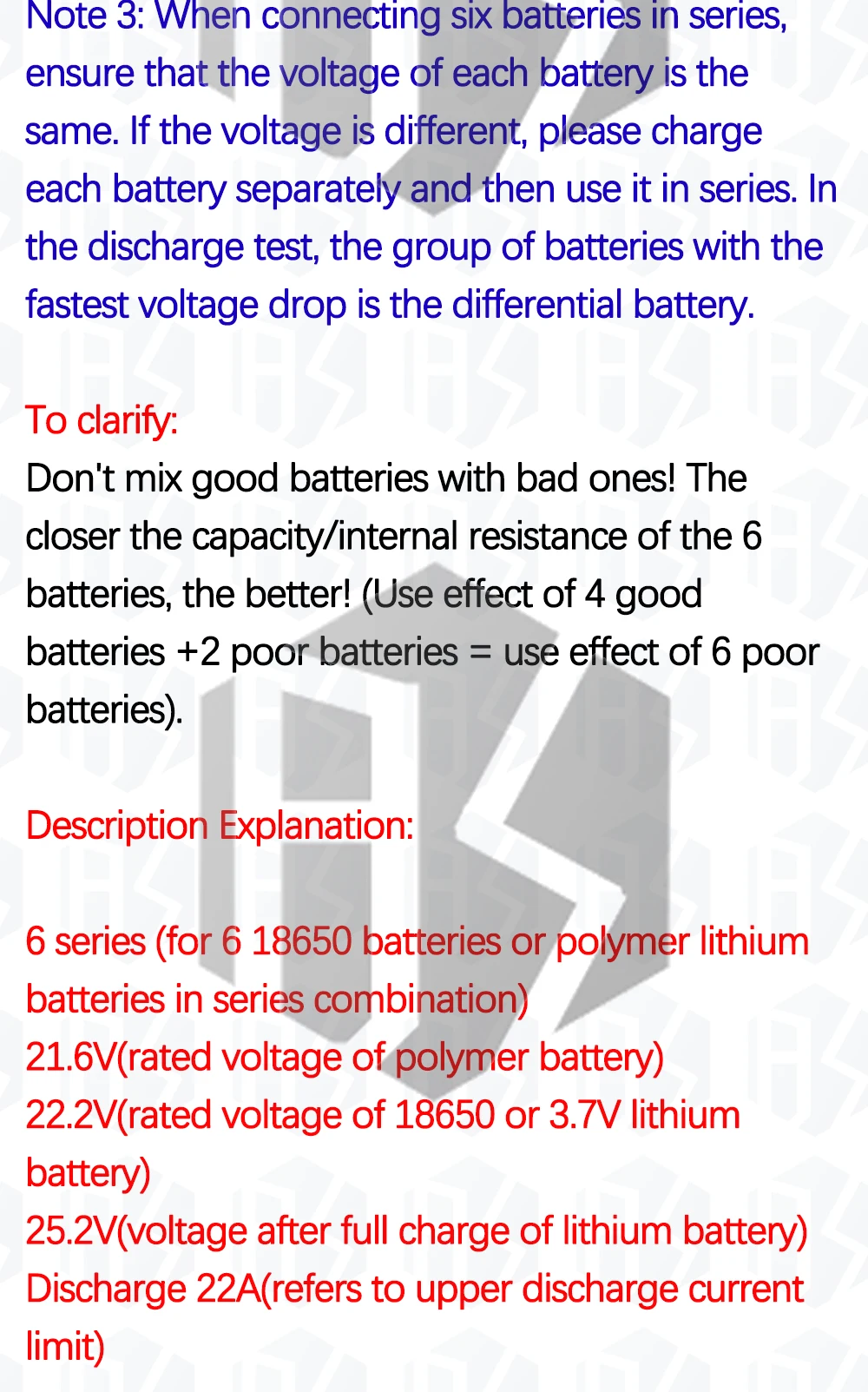 Note 3: When connecting six batteries in series, ensure that the voltage of each battery is the same. If the voltage is different, please charge each battery separately and then use it in series. In the discharge test, the group of batteries with the fastest voltage drop is the differential battery.

To clarify:

Don't mix good batteries with bad ones! The closer the capacity/internal resistance of the 6 batteries, the better! (Use effect of 4 good batteries +2 poor batteries = use effect of 6 poor batteries).

Description Explanation:

6 series (for 6 18650 batteries or polymer lithium batteries in series combination)
21.6V(rated voltage of polymer battery)
22.2V(rated voltage of 18650 or 3.7V lithium battery)
25.2V(voltage after full charge of lithium battery)
Discharge 22A(refers to upper discharge current limit)